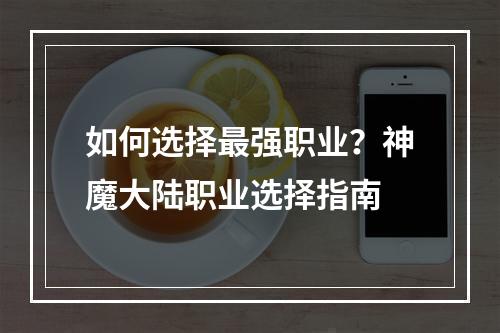 如何选择最强职业？神魔大陆职业选择指南